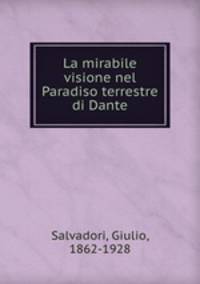 La mirabile visione nel Paradiso terrestre di Dante

Salvadori, Giulio, 1862-1928